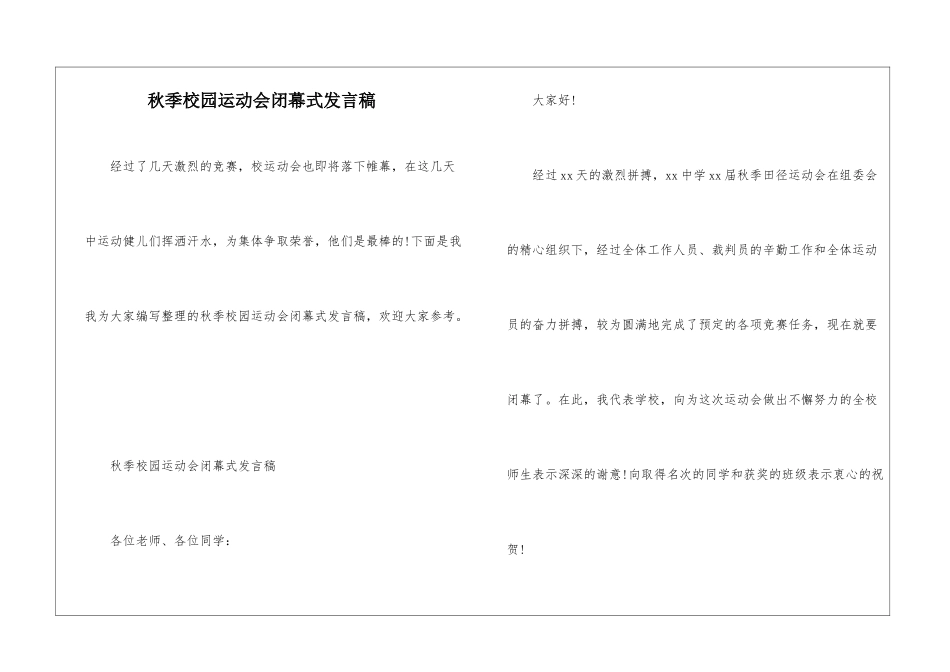 秋季校园运动会闭幕式发言稿

经过了几天激烈的竞赛，校运动会也即将落下帷幕，在这几天中运动健儿们挥洒汗水，为集体争取荣誉，他们是最棒的!下面是我我为大家编写整理的秋季校园运动会闭幕式发言稿，欢迎大家参考。

秋季校园运动会闭幕式发言稿

各位老师、各位同学：

大家好!

经过xx天的激烈拼搏，xx中学xx届秋季田径运动会在组委会的精心组织下，经过全体工作人员、裁判员的辛勤工作和全体运动员的奋力拼搏，较为圆满地完成了预定的各项竞赛任务，现在就要闭幕了。在此，我代表学校，向为这次运动会做出不懈努力的全校师生表示深深的谢意!向取得名次的同学和获奖的班级表示衷心的祝贺!